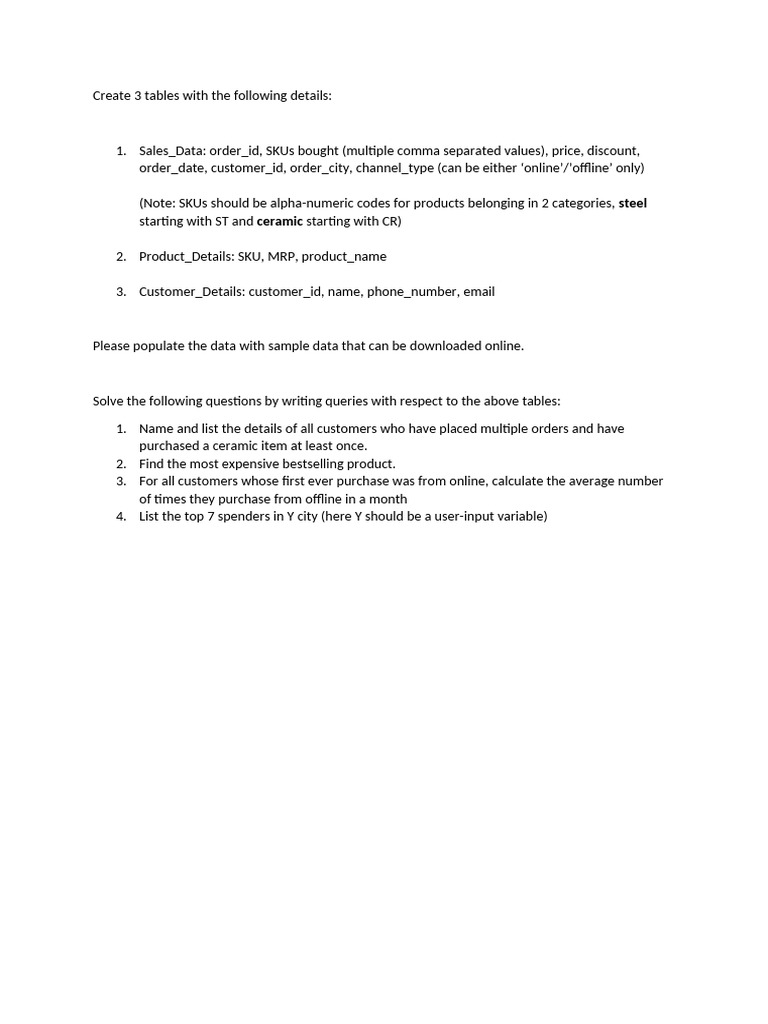 Create 3 tables with the following details:

1. Sales_Data: order_id, SKUs bought (multiple comma separated values), price, discount, order_date, customer_id, order_city, channel_type (can be either 'online'/'offline' only)

(Note: SKUs should be alpha-numeric codes for products belonging in 2 categories, steel starting with ST and ceramic starting with CR)

2. Product_Details: SKU, MRP, product_name

3. Customer_Details: customer_id, name, phone_number, email

Please populate the data with sample data that can be downloaded online.

Solve the following questions by writing queries with respect to the above tables:

1. Name and list the details of all customers who have placed multiple orders and have purchased a ceramic item at least once.
2. Find the most expensive bestselling product.
3. For all customers whose first ever purchase was from online, calculate the average number of times they purchase from offline in a month
4. List the top 7 spenders in Y city (here Y should be a user-input variable)